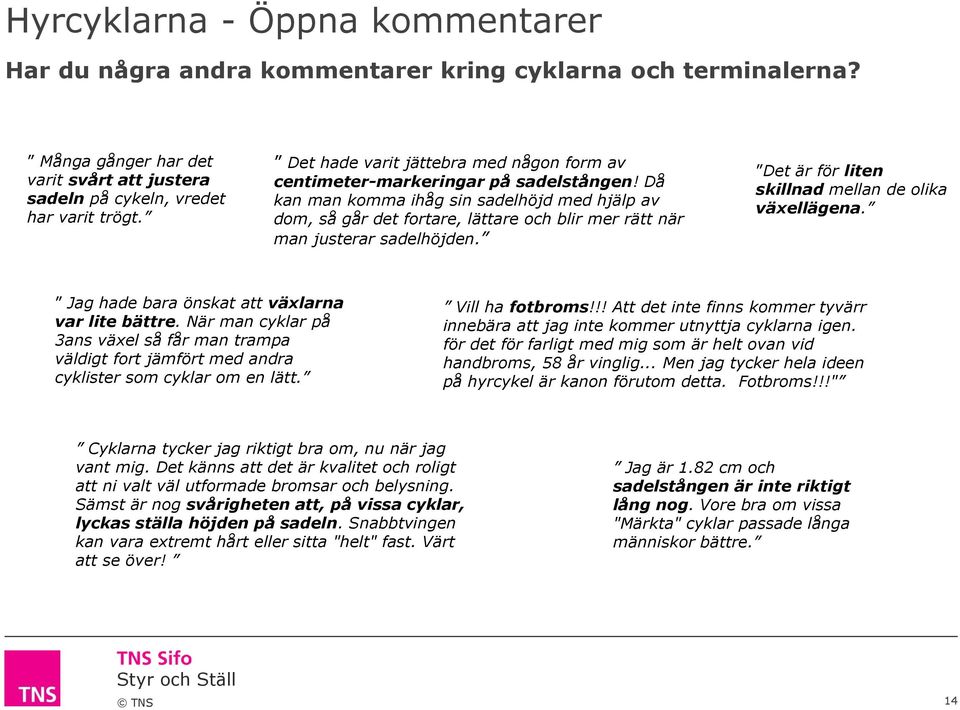 Hyrcyklarna - Öppna kommentarer

Har du några andra kommentarer kring cyklarna och terminalerna?

” Många gånger har det varit svårt att justera sadeln på cykeln, vredet har varit trögt.”

” Det hade varit jättebra med någon form av centimeter-markeringar på sadelstången! Då kan man komma ihåg sin sadelhöjd med hjälp av dom, så går det fortare, lättare och blir mer rätt när man justerar sadelhöjden.”

"Det är för liten skillnad mellan de olika växellägena.”

” Jag hade bara önskat att växlarna var lite bättre. När man cyklar på 3ans växel så får man trampa väldigt fort jämfört med andra cyklister som cyklar om en lätt.”

” Vill ha fotbroms!!! Att det inte finns kommer tyvärr innebära att jag inte kommer utnyttja cyklarna igen. för det för farligt med mig som är helt ovan vid handbroms, 58 år vinglig... Men jag tycker hela ideen på hyrcykel är kanon förutom detta. Fotbroms!!!"”

” Cyklarna tycker jag riktigt bra om, nu när jag vant mig. Det känns att det är kvalitet och roligt att ni valt väl utformade bromsar och belysning. Sämst är nog svårigheten att, på vissa cyklar, lyckas ställa höjden på sadeln. Snabbtvingen kan vara extremt hårt eller sitta "helt" fast. Värt att se över! ”

” Jag är 1.82 cm och sadelstången är inte riktigt lång nog. Vore bra om vissa "Märkta" cyklar passade långa människor bättre.”

TNS

TNS Sifo
Styr och Ställ
© TNS

14